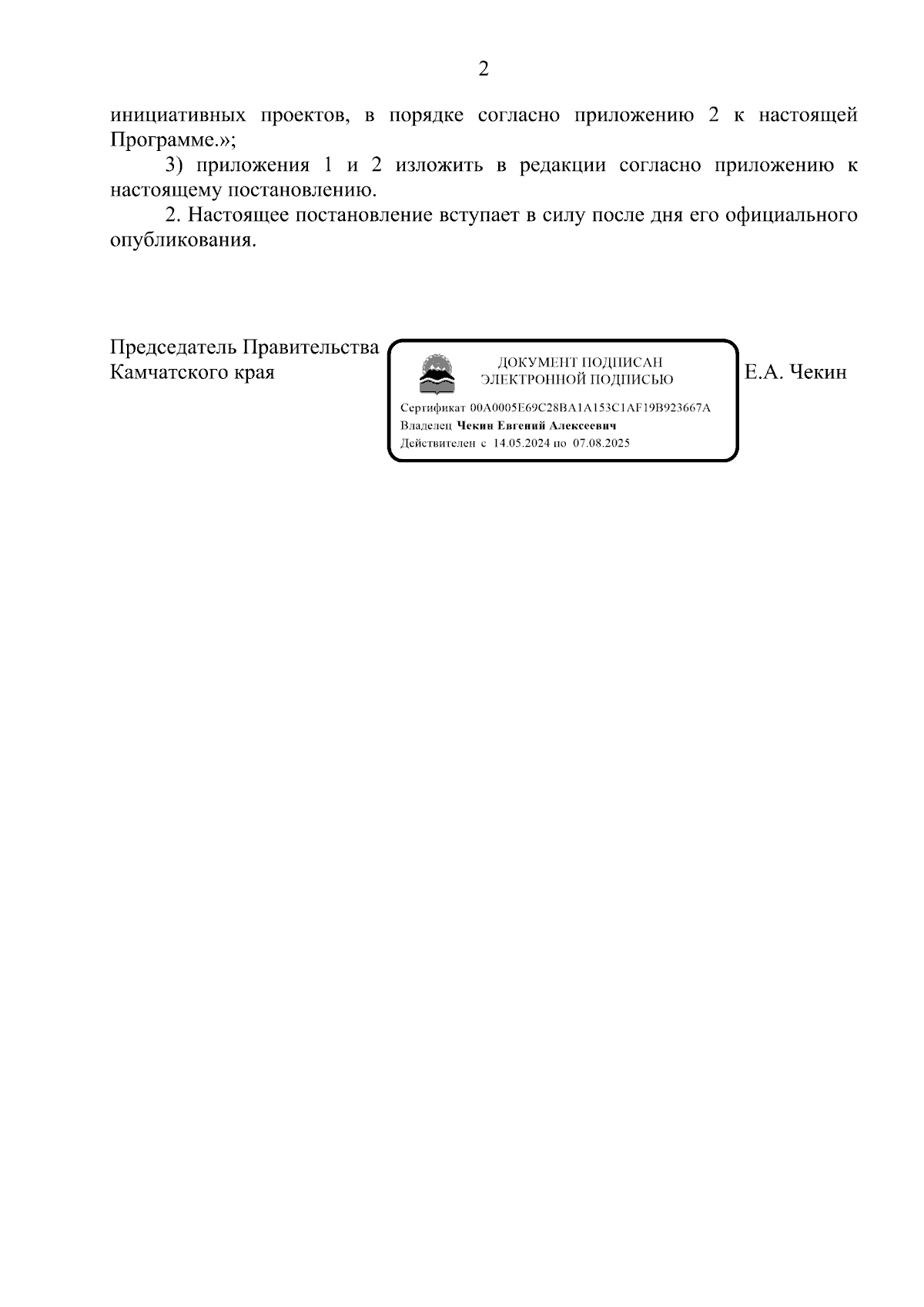 2

инициативных проектов, в порядке согласно приложению 2 к настоящей Программе.»;

3) приложения 1 и 2 изложить в редакции согласно приложению к настоящему постановлению.

2. Настоящее постановление вступает в силу после дня его официального опубликования.

Председатель Правительства
Камчатского края

ДОКУМЕНТ ПОДПИСАН
ЭЛЕКТРОННОЙ ПОДПИСЬЮ

Сертификат 00A0005E69C28BA1A153C1AF19B923667A
Владелец Чекин Евгений Алексеевич
Действителен с 14.05.2024 по 07.08.2025

Е.А. Чекин